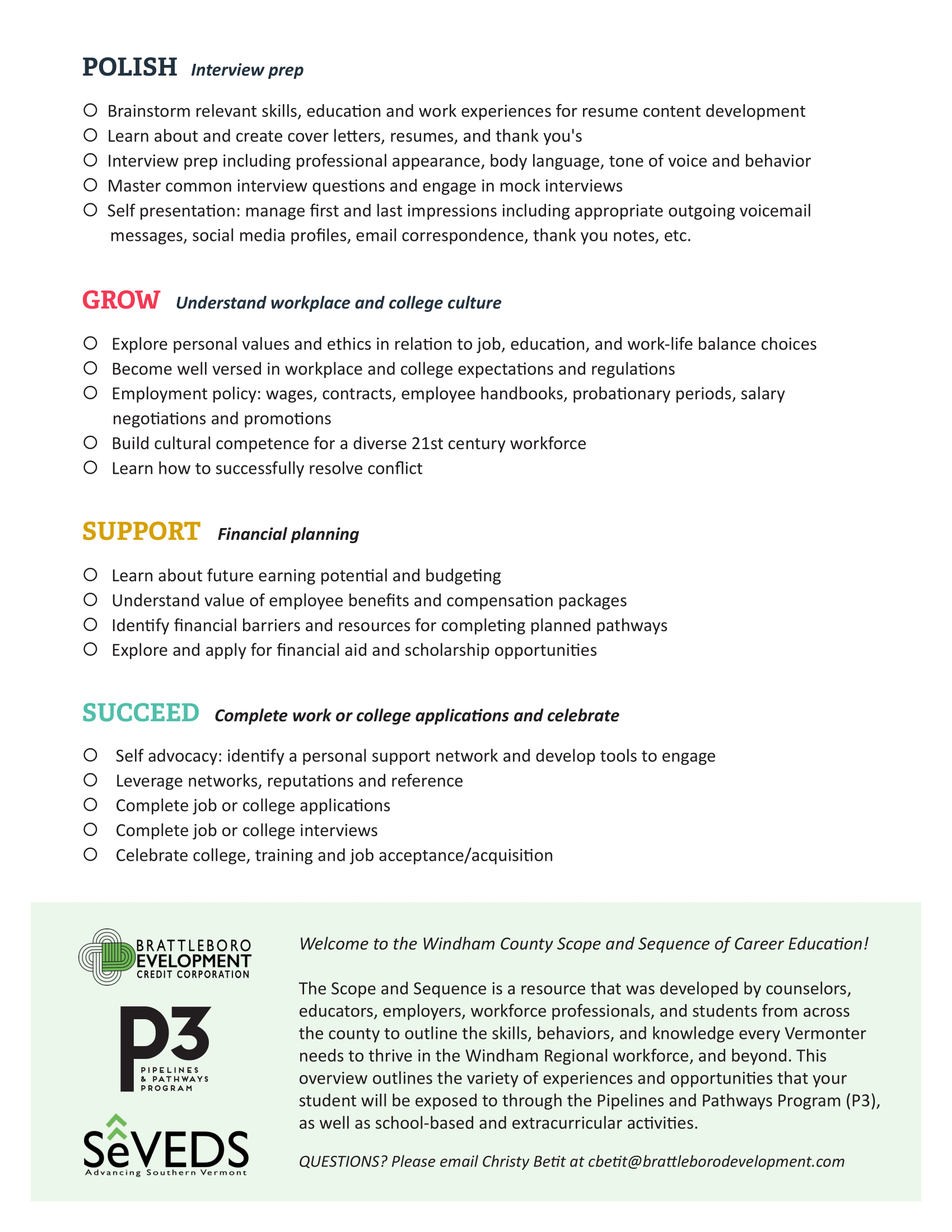 POLISH Interview prep

○ Brainstorm relevant skills, education and work experiences for resume content development
○ Learn about and create cover letters, resumes, and thank you's
○ Interview prep including professional appearance, body language, tone of voice and behavior
○ Master common interview questions and engage in mock interviews
○ Self presentation: manage first and last impressions including appropriate outgoing voicemail messages, social media profiles, email correspondence, thank you notes, etc.

GROW Understand workplace and college culture

○ Explore personal values and ethics in relation to job, education, and work-life balance choices
○ Become well versed in workplace and college expectations and regulations
○ Employment policy: wages, contracts, employee handbooks, probationary periods, salary negotiations and promotions
○ Build cultural competence for a diverse 21st century workforce
○ Learn how to successfully resolve conflict

SUPPORT Financial planning

○ Learn about future earning potential and budgeting
○ Understand value of employee benefits and compensation packages
○ Identify financial barriers and resources for completing planned pathways
○ Explore and apply for financial aid and scholarship opportunities

SUCCEED Complete work or college applications and celebrate

○ Self advocacy: identify a personal support network and develop tools to engage
○ Leverage networks, reputations and reference
○ Complete job or college applications
○ Complete job or college interviews
○ Celebrate college, training and job acceptance/acquisition

BRATTLEBORO DEVELOPMENT CREDIT CORPORATION

P3 PIPELINES & PATHWAYS PROGRAM

SeVEDS Advancing Southern Vermont

Welcome to the Windham County Scope and Sequence of Career Education!

The Scope and Sequence is a resource that was developed by counselors, educators, employers, workforce professionals, and students from across the county to outline the skills, behaviors, and knowledge every Vermonter needs to thrive in the Windham Regional workforce, and beyond. This overview outlines the variety of experiences and opportunities that your student will be exposed to through the Pipelines and Pathways Program (P3), as well as school-based and extracurricular activities.

QUESTIONS? Please email Christy Betit at cbetit@brattleborodevelopment.com